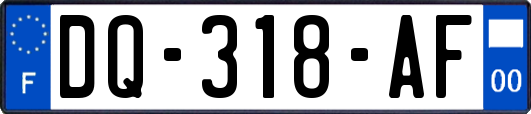 F

DQ-318-AF

00